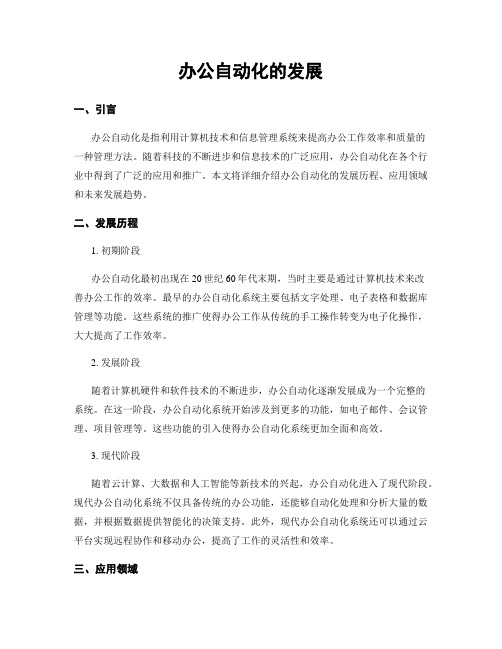 办公自动化的发展

一、引言

办公自动化是指利用计算机技术和信息管理系统来提高办公工作效率和质量的一种管理方法。随着科技的不断进步和信息技术的广泛应用，办公自动化在各个行业中得到了广泛的应用和推广。本文将详细介绍办公自动化的发展历程、应用领域和未来发展趋势。

二、发展历程

1. 初期阶段

办公自动化最初出现在20世纪60年代末期，当时主要是通过计算机技术来改善办公工作的效率。最早的办公自动化系统主要包括文字处理、电子表格和数据库管理等功能。这些系统的推广使得办公工作从传统的手工操作转变为电子化操作，大大提高了工作效率。

2. 发展阶段

随着计算机硬件和软件技术的不断进步，办公自动化逐渐发展成为一个完整的系统。在这一阶段，办公自动化系统开始涉及到更多的功能，如电子邮件、会议管理、项目管理等。这些功能的引入使得办公自动化系统更加全面和高效。

3. 现代阶段

随着云计算、大数据和人工智能等新技术的兴起，办公自动化进入了现代阶段。现代办公自动化系统不仅具备传统的办公功能，还能够自动化处理和分析大量的数据，并根据数据提供智能化的决策支持。此外，现代办公自动化系统还可以通过云平台实现远程协作和移动办公，提高了工作的灵活性和效率。

三、应用领域